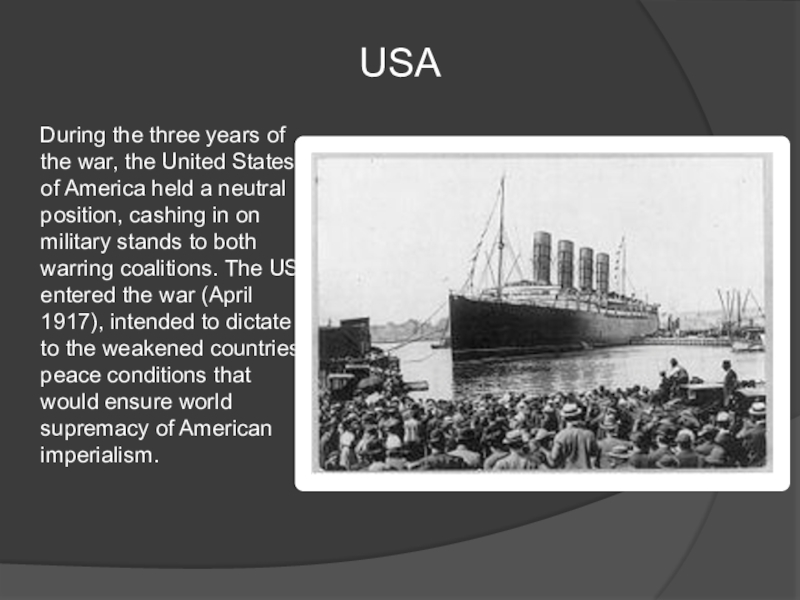 USA

During the three years of the war, the United States of America held a neutral position, cashing in on military stands to both warring coalitions. The US entered the war (April 1917), intended to dictate to the weakened countries peace conditions that would ensure world supremacy of American imperialism.